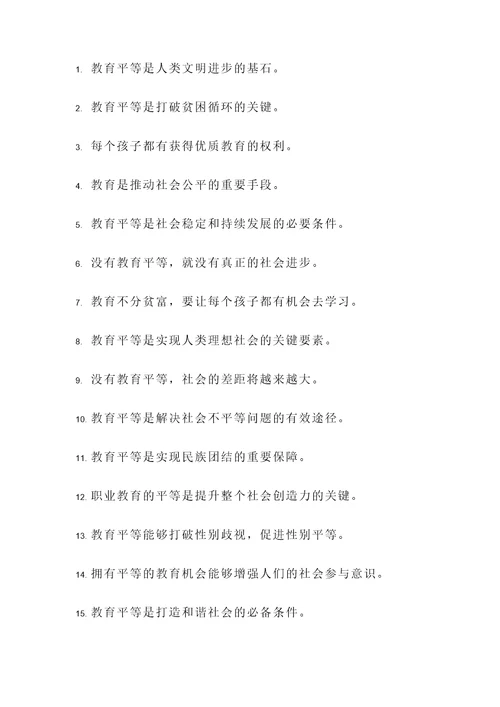 1. 教育平等是人类文明进步的基石。

2. 教育平等是打破贫困循环的关键。

3. 每个孩子都有获得优质教育的权利。

4. 教育是推动社会公平的重要手段。

5. 教育平等是社会稳定和持续发展的必要条件。

6. 没有教育平等，就没有真正的社会进步。

7. 教育不分贫富，要让每个孩子都有机会去学习。

8. 教育平等是实现人类理想社会的关键要素。

9. 没有教育平等，社会的差距将越来越大。

10. 教育平等是解决社会不平等问题的有效途径。

11. 教育平等是实现民族团结的重要保障。

12. 职业教育的平等是提升整个社会创造力的关键。

13. 教育平等能够打破性别歧视，促进性别平等。

14. 拥有平等的教育机会能够增强人们的社会参与意识。

15. 教育平等是打造和谐社会的必备条件。